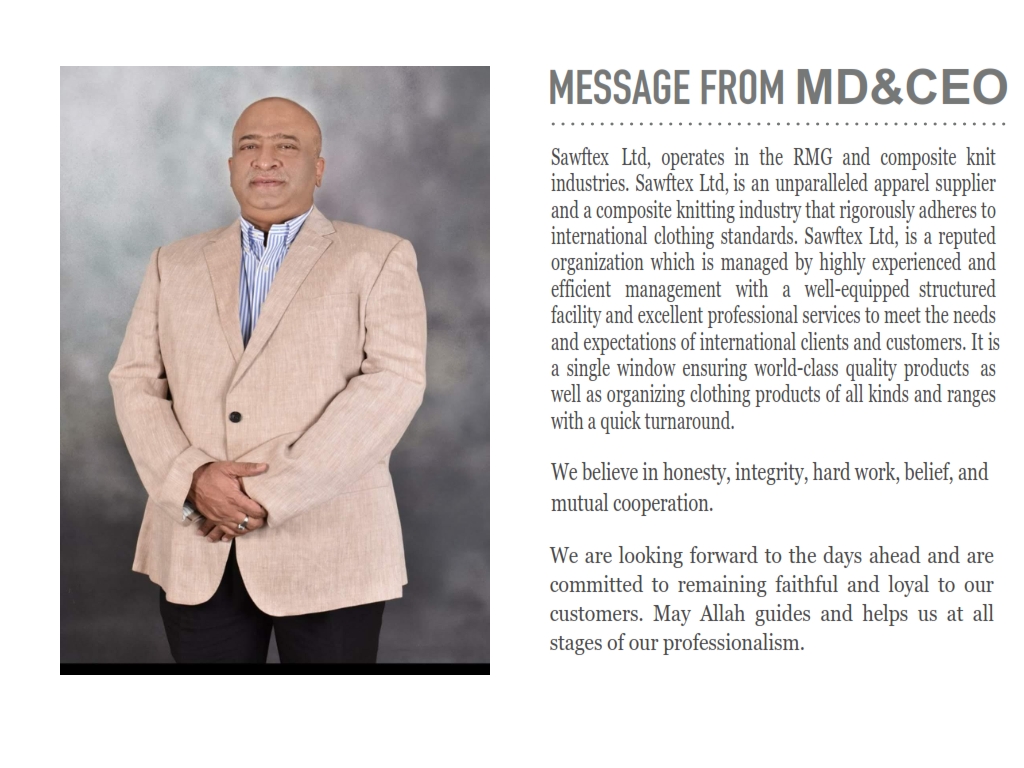 MESSAGE FROM MD&CEO

Sawftex Ltd, operates in the RMG and composite knit industries. Sawftex Ltd, is an unparalleled apparel supplier and a composite knitting industry that rigorously adheres to international clothing standards. Sawftex Ltd, is a reputed organization which is managed by highly experienced and efficient management with a well-equipped structured facility and excellent professional services to meet the needs and expectations of international clients and customers. It is a single window ensuring world-class quality products as well as organizing clothing products of all kinds and ranges with a quick turnaround.

We believe in honesty, integrity, hard work, belief, and mutual cooperation.

We are looking forward to the days ahead and are committed to remaining faithful and loyal to our customers. May Allah guides and helps us at all stages of our professionalism.